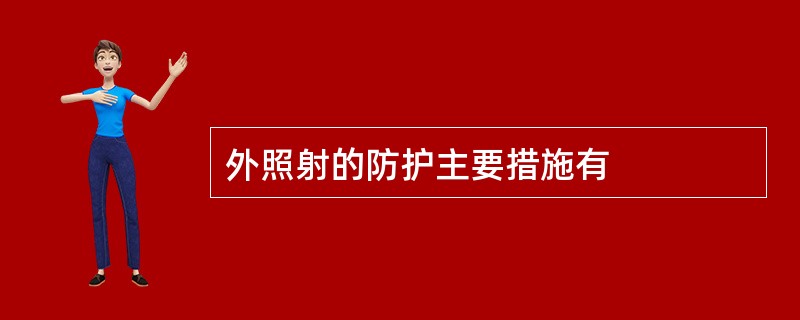 外照射的防护主要措施有